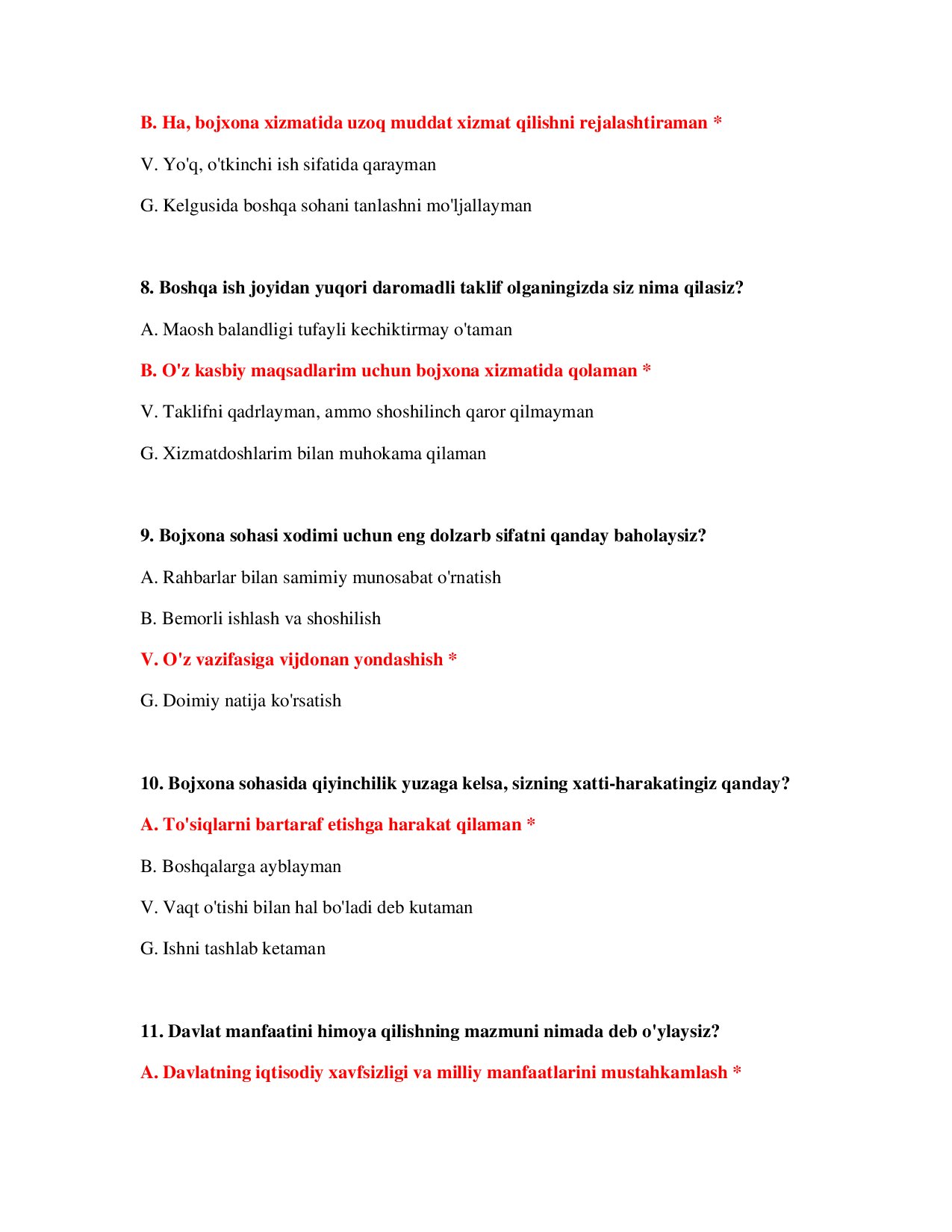 B. Ha, bojxona xizmatida uzoq muddat xizmat qilishni rejalashtiraman *

V. Yo'q, o'tkinchi ish sifatida qarayman

G. Kelgusida boshqa sohani tanlashni mo'ljallayman

8. Boshqa ish joyidan yuqori daromadli taklif olganingizda siz nima qilasiz?

A. Maosh balandligi tufayli kechiktirmay o'taman

B. O'z kasbiy maqsadlarim uchun bojxona xizmatida qolaman *

V. Taklifni qadrlayman, ammo shoshilinch qaror qilmayman

G. Xizmatdoshlarim bilan muhokama qilaman

9. Bojxona sohasi xodimi uchun eng dolzarb sifatni qanday baholaysiz?

A. Rahbarlar bilan samimiy munosabat o'rnatish

B. Bemorli ishlash va shoshilish

V. O'z vazifasiga vijdonan yondashish *

G. Doimiy natija ko'rsatish

10. Bojxona sohasida qiyinchilik yuzaga kelsa, sizning xatti-harakatingiz qanday?

A. To'siqlarni bartaraf etishga harakat qilaman *

B. Boshqalarga ayblayman

V. Vaqt o'tishi bilan hal bo'ladi deb kutaman

G. Ishni tashlab ketaman

11. Davlat manfaatini himoya qilishning mazmuni nimada deb o'ylaysiz?

A. Davlatning iqtisodiy xavfsizligi va milliy manfaatlarini mustahkamlash *